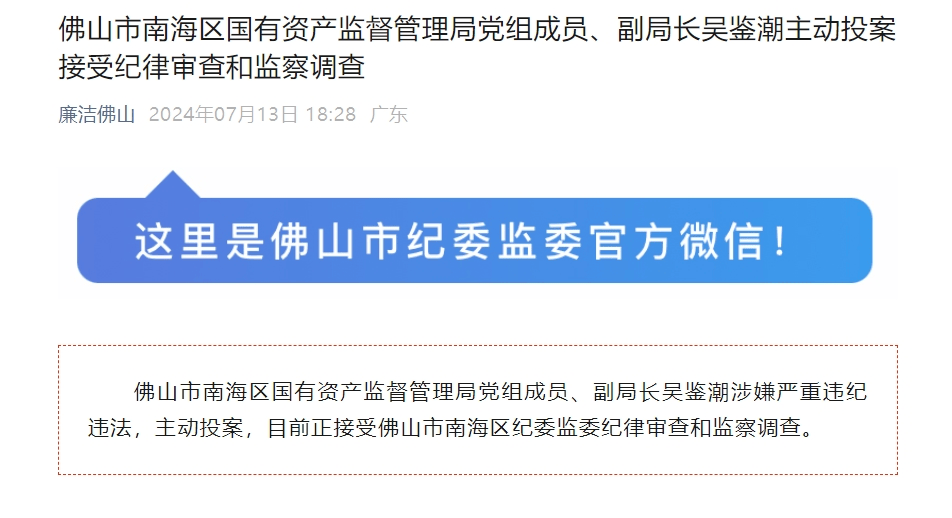 佛山市南海区国有资产监督管理局党组成员、副局长吴鉴潮主动投案接受纪律审查和监察调查

廉洁佛山 2024年07月13日 18:28 广东

这里是佛山市纪委监委官方微信！

佛山市南海区国有资产监督管理局党组成员、副局长吴鉴潮涉嫌严重违纪违法，主动投案，目前正接受佛山市南海区纪委监委纪律审查和监察调查。